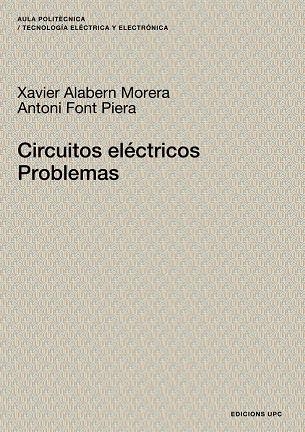 AULA POLITÈCNICA
/ TECNOLOGÍA ELÉCTRICA Y ELECTRÓNICA

Xavier Alabern Morera
Antoni Font Piera

Circuitos eléctricos
Problemas

EDICIONS UPC